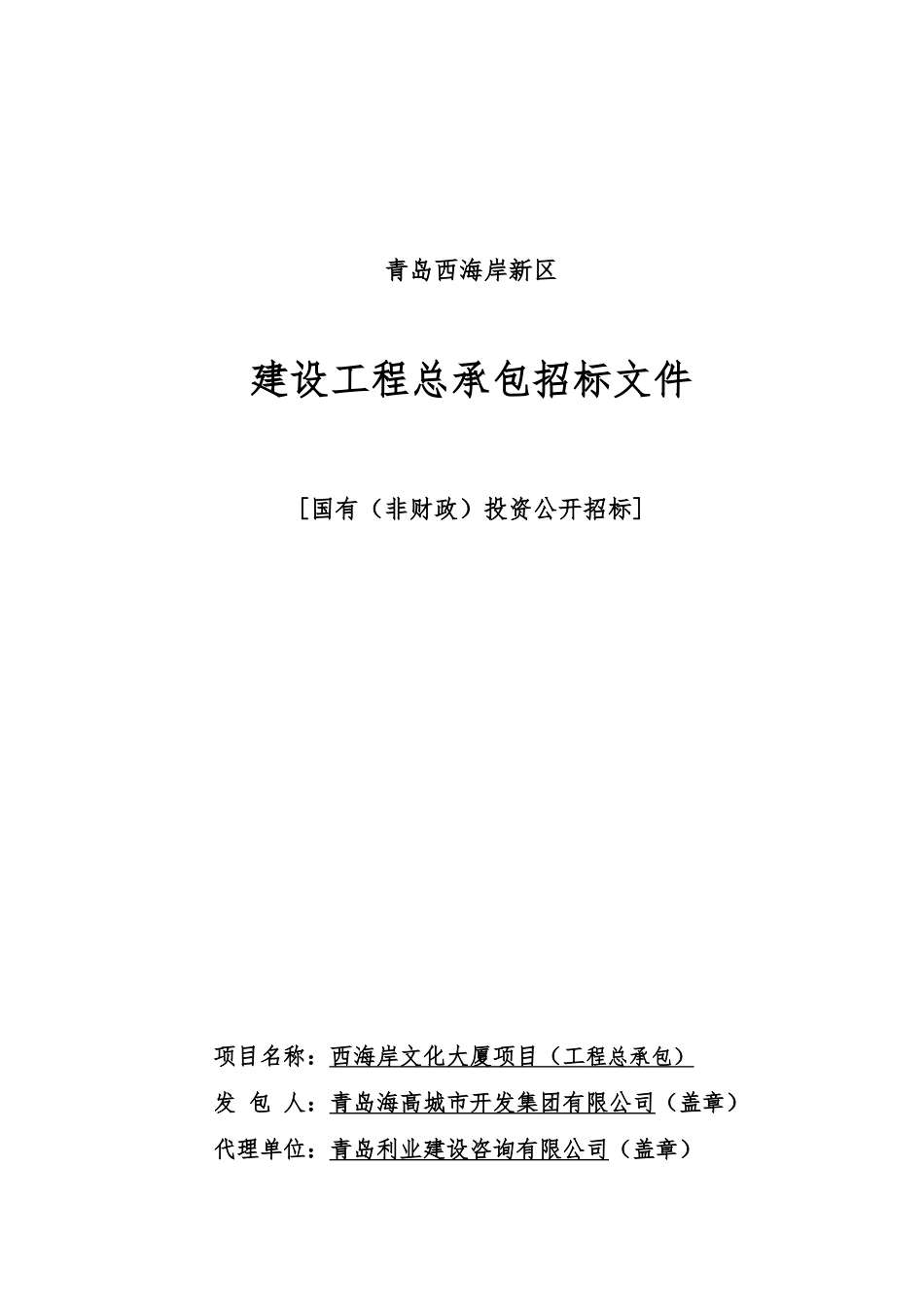 青岛西海岸新区

建设工程总承包招标文件

[国有（非财政）投资公开招标]

项目名称：西海岸文化大厦项目（工程总承包）

发 包 人：青岛海高城市开发集团有限公司（盖章）

代理单位：青岛利业建设咨询有限公司（盖章）